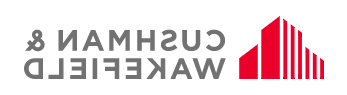 CUSHMAN &
WAKEFIELD